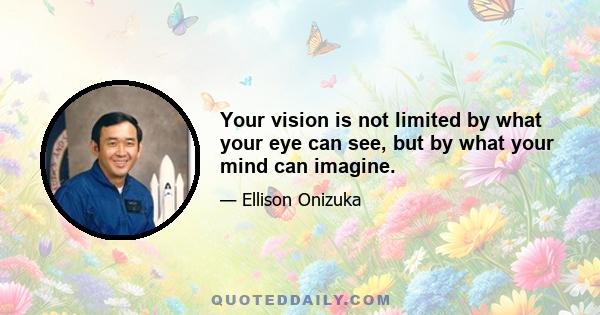 Your vision is not limited by what your eye can see, but by what your mind can imagine.

— Ellison Onizuka

QUOTEDDAILY.COM